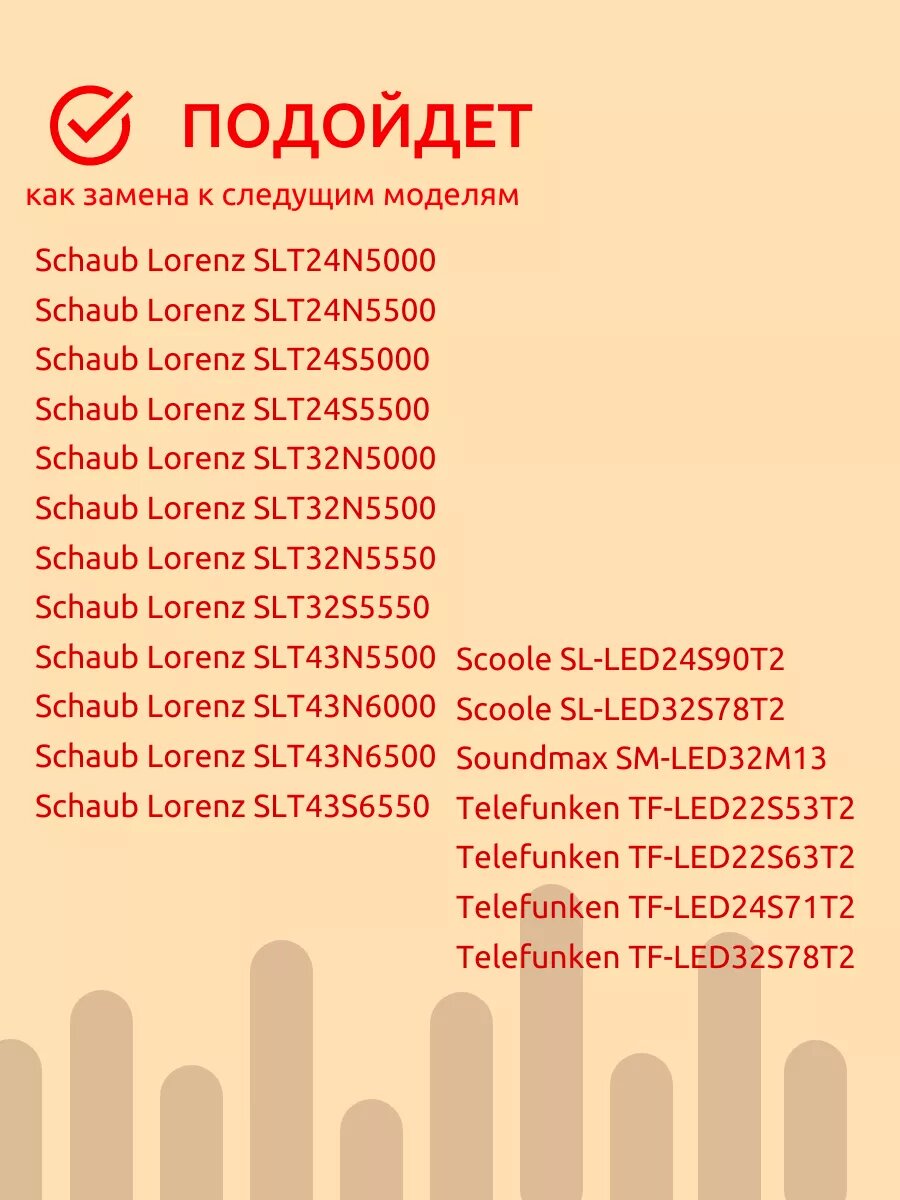 ПОДОЙДЕТ
как замена к следущим моделям

Schaub Lorenz SLT24N5000
Schaub Lorenz SLT24N5500
Schaub Lorenz SLT24S5000
Schaub Lorenz SLT24S5500
Schaub Lorenz SLT32N5000
Schaub Lorenz SLT32N5500
Schaub Lorenz SLT32N5550
Schaub Lorenz SLT32S5550
Schaub Lorenz SLT43N5500
Schaub Lorenz SLT43N6000
Schaub Lorenz SLT43N6500
Schaub Lorenz SLT43S6550

Scoole SL-LED24S90T2
Scoole SL-LED32S78T2
Soundmax SM-LED32M13
Telefunken TF-LED22S53T2
Telefunken TF-LED22S63T2
Telefunken TF-LED24S71T2
Telefunken TF-LED32S78T2